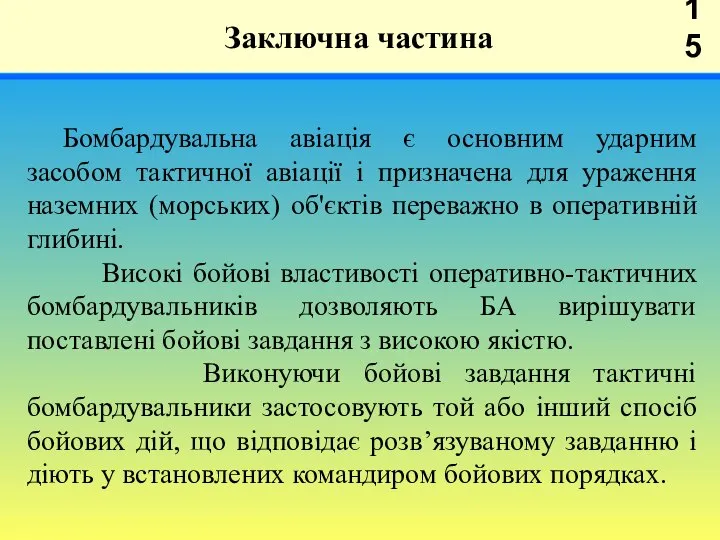 Заключна частина

15

Бомбардувальна авіація є основним ударним засобом тактичної авіації і призначена для ураження наземних (морських) об'єктів переважно в оперативній глибині.

Високі бойові властивості оперативно-тактичних бомбардувальників дозволяють БА вирішувати поставлені бойові завдання з високою якістю.

Виконуючи бойові завдання тактичні бомбардувальники застосовують той або інший спосіб бойових дій, що відповідає розв’язуваному завданню і діють у встановлених командиром бойових порядках.